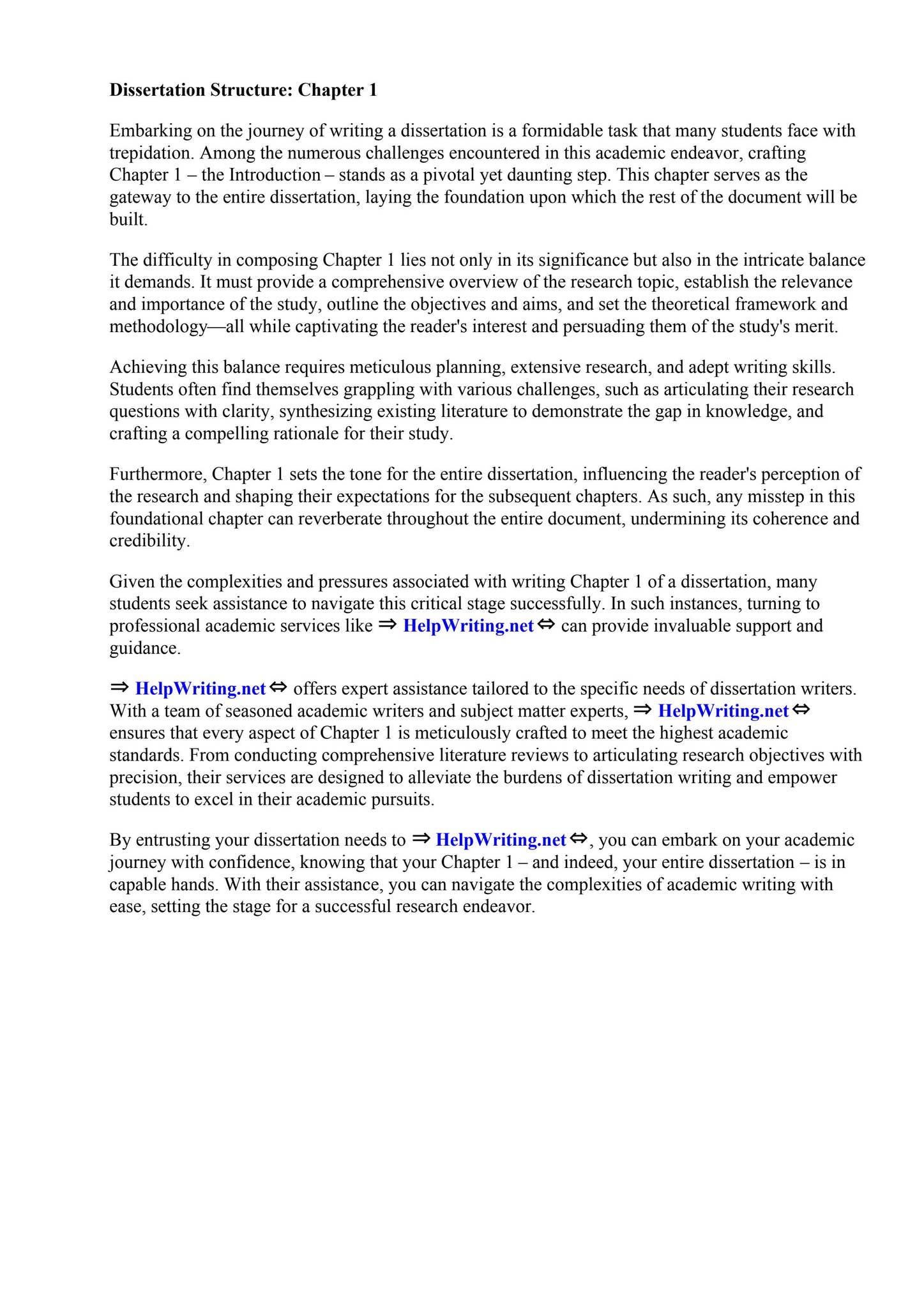 Dissertation Structure: Chapter 1

Embarking on the journey of writing a dissertation is a formidable task that many students face with trepidation. Among the numerous challenges encountered in this academic endeavor, crafting Chapter 1 – the Introduction – stands as a pivotal yet daunting step. This chapter serves as the gateway to the entire dissertation, laying the foundation upon which the rest of the document will be built.

The difficulty in composing Chapter 1 lies not only in its significance but also in the intricate balance it demands. It must provide a comprehensive overview of the research topic, establish the relevance and importance of the study, outline the objectives and aims, and set the theoretical framework and methodology—all while captivating the reader's interest and persuading them of the study's merit.

Achieving this balance requires meticulous planning, extensive research, and adept writing skills. Students often find themselves grappling with various challenges, such as articulating their research questions with clarity, synthesizing existing literature to demonstrate the gap in knowledge, and crafting a compelling rationale for their study.

Furthermore, Chapter 1 sets the tone for the entire dissertation, influencing the reader's perception of the research and shaping their expectations for the subsequent chapters. As such, any misstep in this foundational chapter can reverberate throughout the entire document, undermining its coherence and credibility.

Given the complexities and pressures associated with writing Chapter 1 of a dissertation, many students seek assistance to navigate this critical stage successfully. In such instances, turning to professional academic services like ⇒ HelpWriting.net ⇔ can provide invaluable support and guidance.

⇒ HelpWriting.net ⇔ offers expert assistance tailored to the specific needs of dissertation writers. With a team of seasoned academic writers and subject matter experts, ⇒ HelpWriting.net ⇔ ensures that every aspect of Chapter 1 is meticulously crafted to meet the highest academic standards. From conducting comprehensive literature reviews to articulating research objectives with precision, their services are designed to alleviate the burdens of dissertation writing and empower students to excel in their academic pursuits.

By entrusting your dissertation needs to ⇒ HelpWriting.net ⇔, you can embark on your academic journey with confidence, knowing that your Chapter 1 – and indeed, your entire dissertation – is in capable hands. With their assistance, you can navigate the complexities of academic writing with ease, setting the stage for a successful research endeavor.